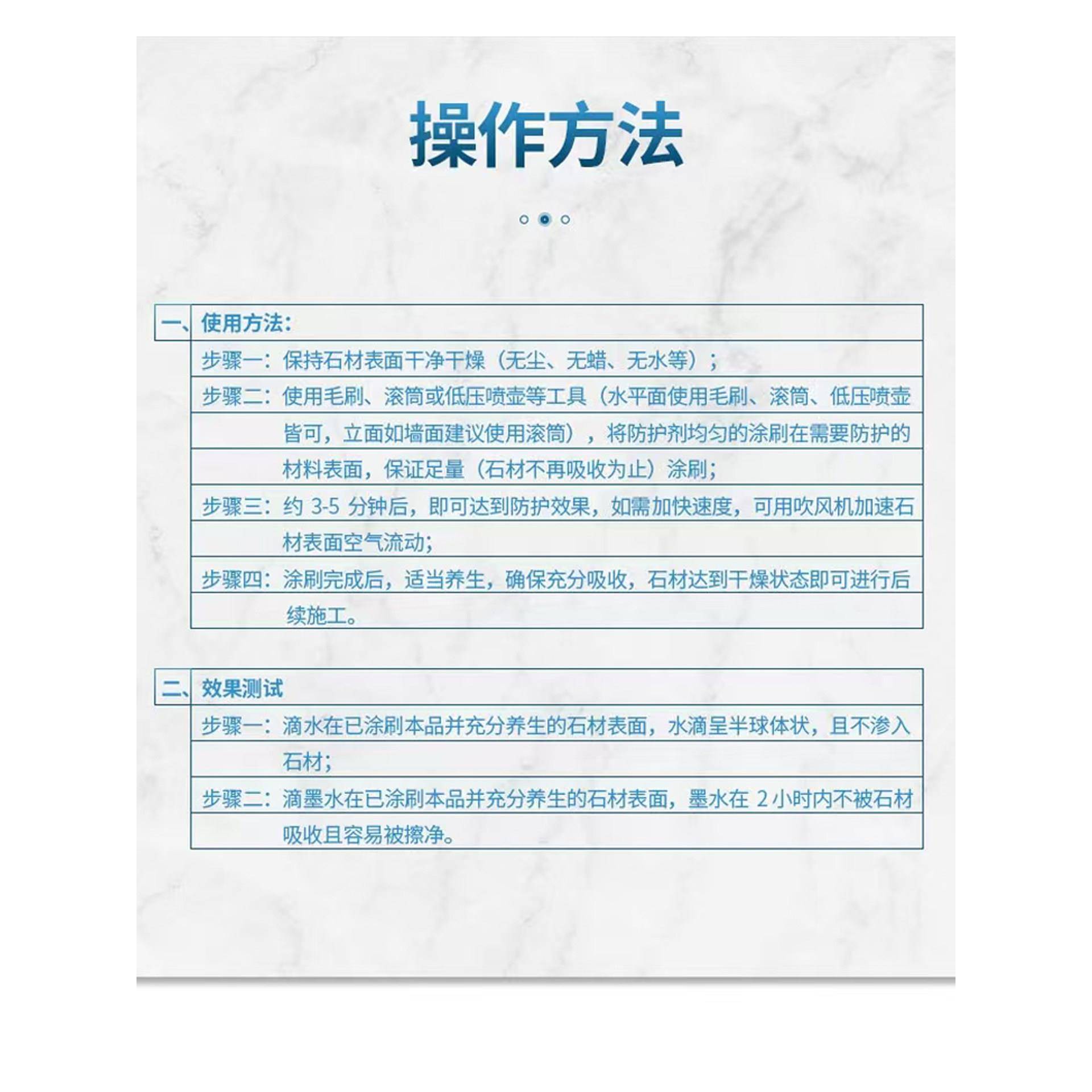 操作方法

一、使用方法：

步骤一：保持石材表面干净干燥（无尘、无蜡、无水等）；

步骤二：使用毛刷、滚筒或低压喷壶等工具（水平面使用毛刷、滚筒、低压喷壶皆可，立面如墙面建议使用滚筒），将防护剂均匀的涂刷在需要防护的材料表面，保证足量（石材不再吸收为止）涂刷；

步骤三：约 3-5 分钟后，即可达到防护效果，如需加快速度，可用吹风机加速石材表面空气流动；

步骤四：涂刷完成后，适当养生，确保充分吸收，石材达到干燥状态即可进行后续施工。

二、效果测试

步骤一：滴水在已涂刷本品并充分养生的石材表面，水滴呈半球体状，且不渗入石材；

步骤二：滴墨水在已涂刷本品并充分养生的石材表面，墨水在 2 小时内不被石材吸收且容易被擦净。